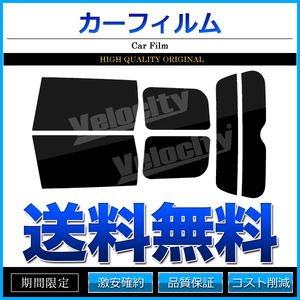 カーフィルム

Car Film

HIGH QUALITY ORIGINAL

Velocity

Velocity

送料無料

期間限定

激安確約

品質保証

コスト削減